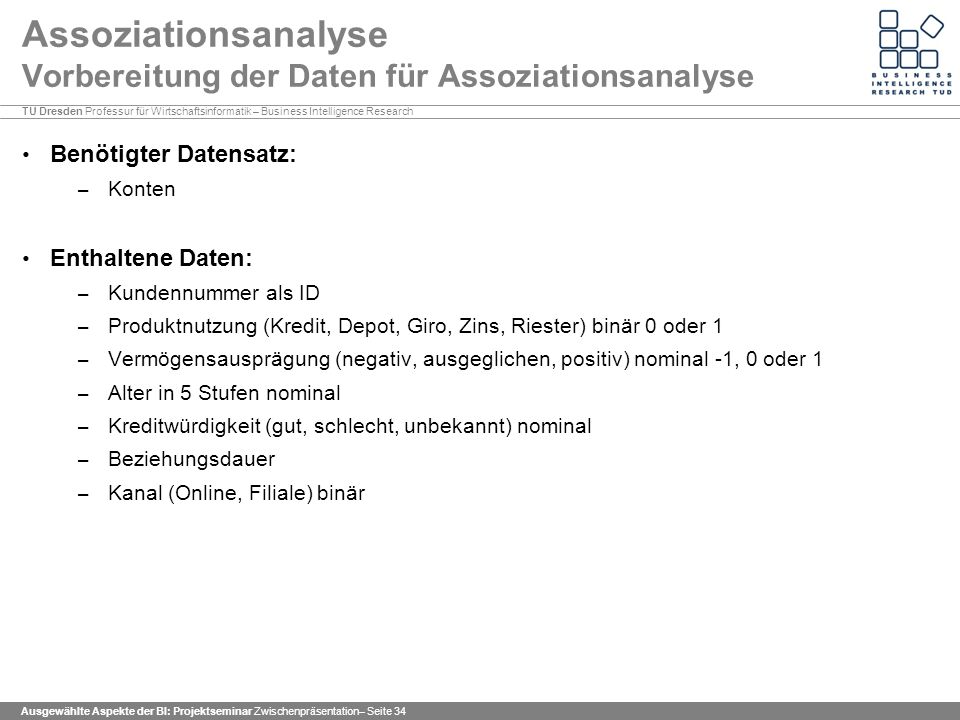 Assoziationsanalyse
Vorbereitung der Daten für Assoziationsanalyse

BUSINESS INTELLIGENCE RESEARCH TUD

TU Dresden Professur für Wirtschaftsinformatik – Business Intelligence Research

• Benötigter Datensatz:
– Konten

• Enthaltene Daten:
– Kundennummer als ID
– Produktnutzung (Kredit, Depot, Giro, Zins, Riester) binär 0 oder 1
– Vermögensausprägung (negativ, ausgeglichen, positiv) nominal -1, 0 oder 1
– Alter in 5 Stufen nominal
– Kreditwürdigkeit (gut, schlecht, unbekannt) nominal
– Beziehungsdauer
– Kanal (Online, Filiale) binär

Ausgewählte Aspekte der BI: Projektseminar Zwischenpräsentation– Seite 34